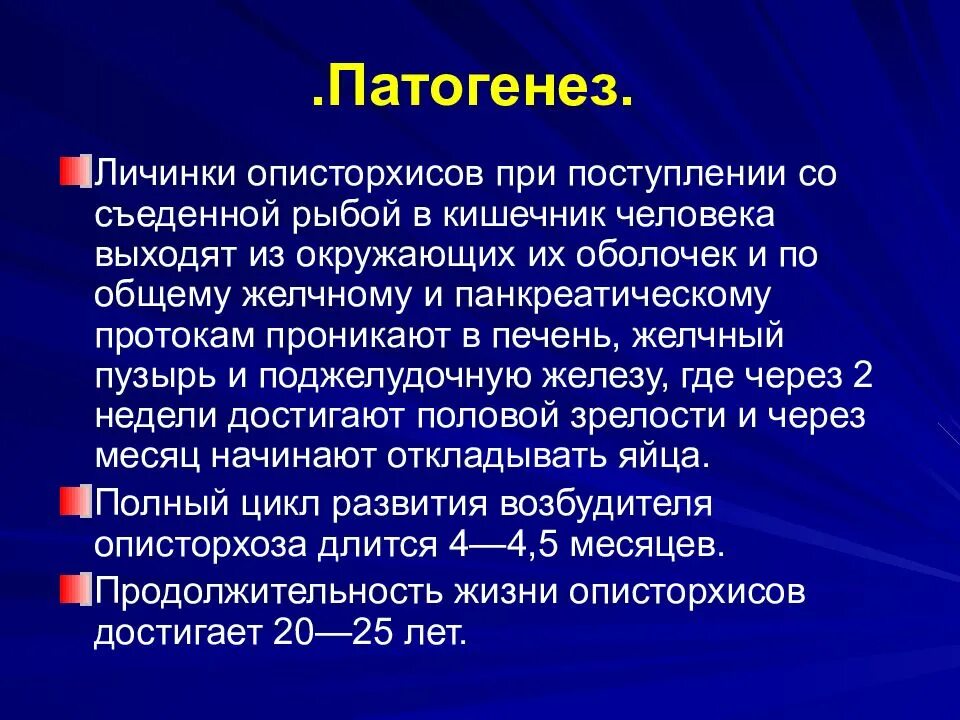 .Патогенез.

Личинки описторхисов при поступлении со съеденной рыбой в кишечник человека выходят из окружающих их оболочек и по общему желчному и панкреатическому протокам проникают в печень, желчный пузырь и поджелудочную железу, где через 2 недели достигают половой зрелости и через месяц начинают откладывать яйца.

Полный цикл развития возбудителя описторхоза длится 4—4,5 месяцев.

Продолжительность жизни описторхисов достигает 20—25 лет.